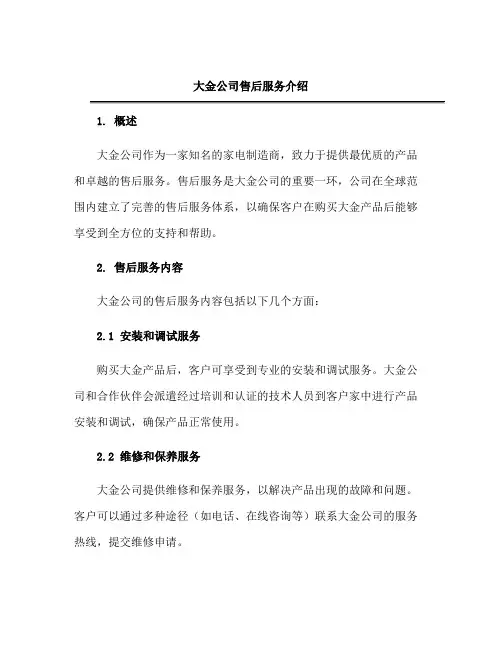 大金公司售后服务介绍

1. 概述

大金公司作为一家知名的家电制造商，致力于提供最优质的产品和卓越的售后服务。售后服务是大金公司的重要一环，公司在全球范围内建立了完善的售后服务体系，以确保客户在购买大金产品后能够享受到全方位的支持和帮助。

2. 售后服务内容

大金公司的售后服务内容包括以下几个方面：

2.1 安装和调试服务

购买大金产品后，客户可享受到专业的安装和调试服务。大金公司和合作伙伴会派遣经过培训和认证的技术人员到客户家中进行产品安装和调试，确保产品正常使用。

2.2 维修和保养服务

大金公司提供维修和保养服务，以解决产品出现的故障和问题。客户可以通过多种途径（如电话、在线咨询等）联系大金公司的服务热线，提交维修申请。